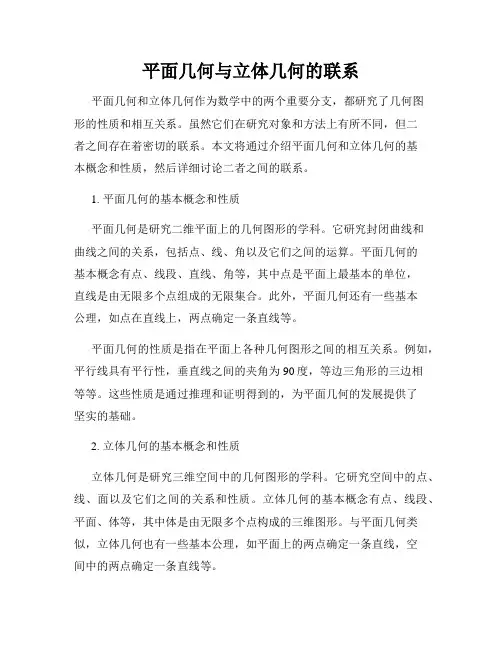 平面几何与立体几何的联系

平面几何和立体几何作为数学中的两个重要分支，都研究了几何图形的性质和相互关系。虽然它们在研究对象和方法上有所不同，但二者之间存在着密切的联系。本文将通过介绍平面几何和立体几何的基本概念和性质，然后详细讨论二者之间的联系。

1. 平面几何的基本概念和性质

平面几何是研究二维平面上的几何图形的学科。它研究封闭曲线和曲线之间的关系，包括点、线、角以及它们之间的运算。平面几何的基本概念有点、线段、直线、角等，其中点是平面上最基本的单位，直线是由无限多个点组成的无限集合。此外，平面几何还有一些基本公理，如点在直线上，两点确定一条直线等。

平面几何的性质是指在平面上各种几何图形之间的相互关系。例如，平行线具有平行性，垂直线之间的夹角为90度，等边三角形的三边相等等。这些性质是通过推理和证明得到的，为平面几何的发展提供了坚实的基础。

2. 立体几何的基本概念和性质

立体几何是研究三维空间中的几何图形的学科。它研究空间中的点、线、面以及它们之间的关系和性质。立体几何的基本概念有点、线段、平面、体等，其中体是由无限多个点构成的三维图形。与平面几何类似，立体几何也有一些基本公理，如平面上的两点确定一条直线，空间中的两点确定一条直线等。